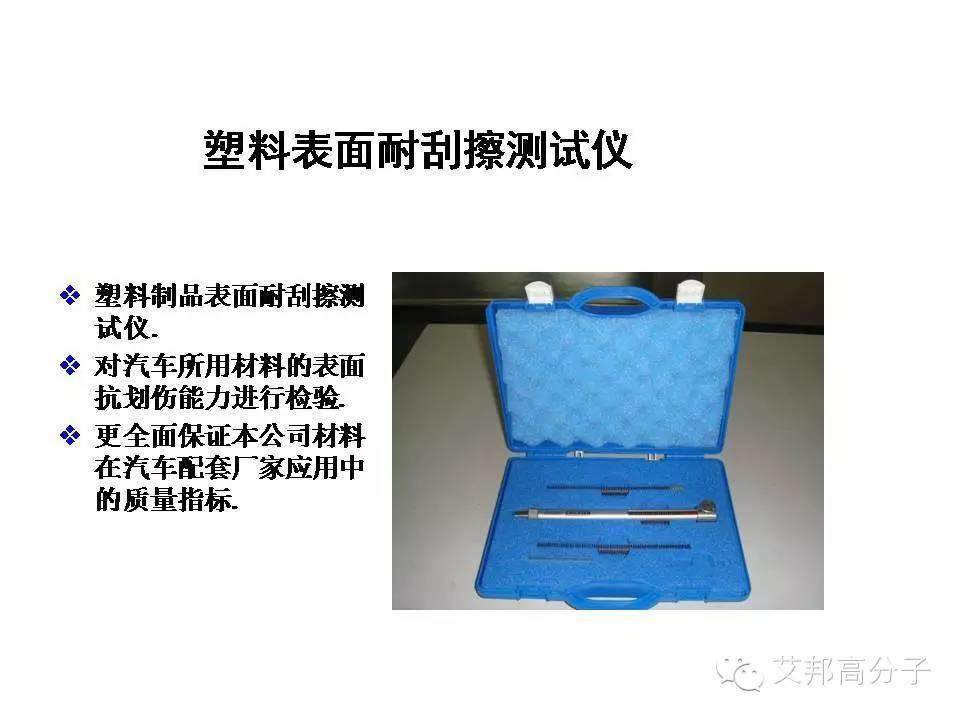 塑料表面耐刮擦测试仪

❖ 塑料制品表面耐刮擦测试仪.
❖ 对汽车所用材料的表面抗划伤能力进行检验.
❖ 更全面保证本公司材料在汽车配套厂家应用中的质量指标.

艾邦高分子